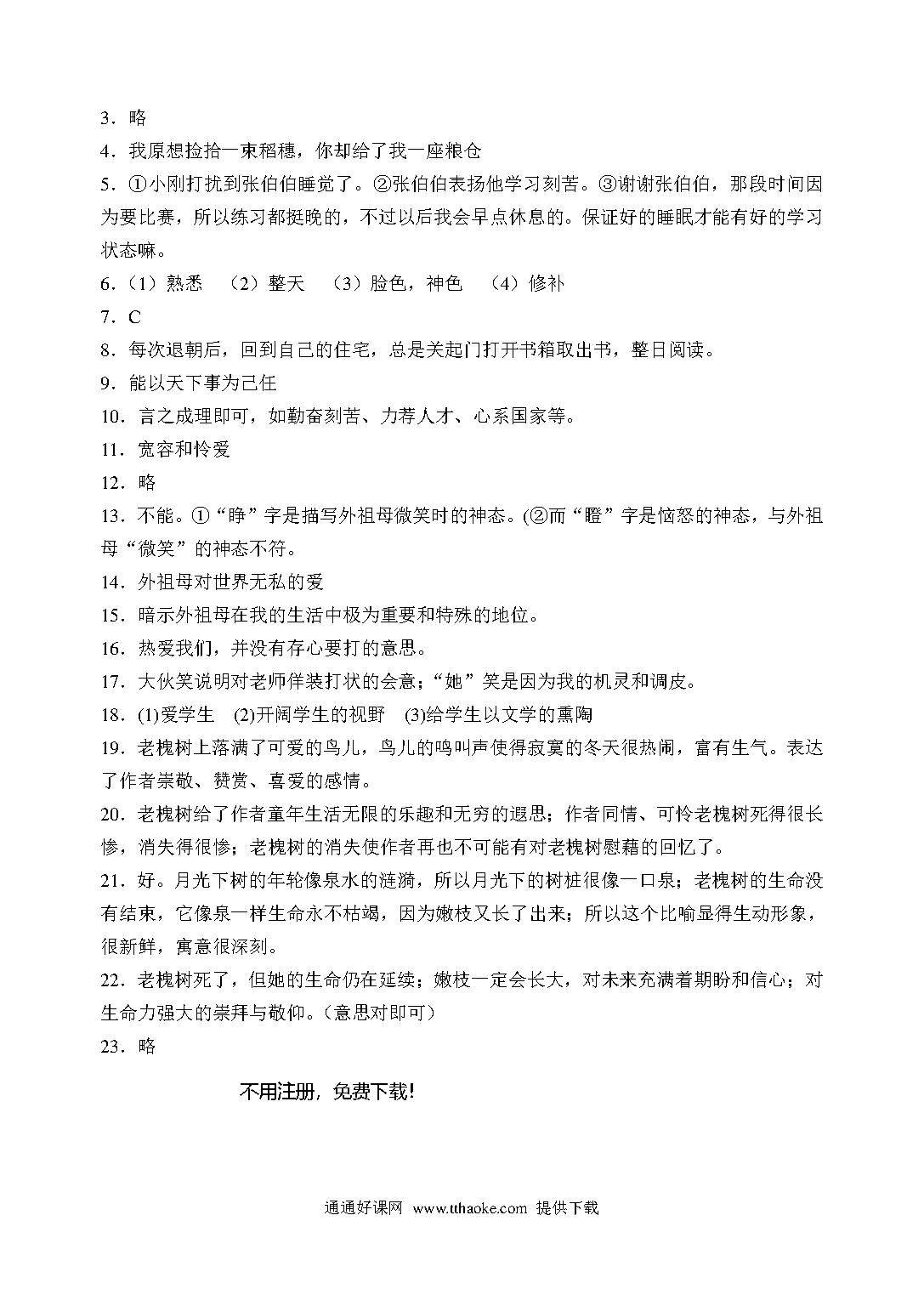 3．略

4．我原想捡拾一束稻穗，你却给了我一座粮仓

5．①小刚打扰到张伯伯睡觉了。②张伯伯表扬他学习刻苦。③谢谢张伯伯，那段时间因为要比赛，所以练习都挺晚的，不过以后我会早点休息的。保证好的睡眠才能有好的学习状态嘛。

6．（1）熟悉　（2）整天　（3）脸色，神色　（4）修补

7．C

8．每次退朝后，回到自己的住宅，总是关起门打开书箱取出书，整日阅读。

9．能以天下事为己任

10．言之成理即可，如勤奋刻苦、力荐人才、心系国家等。

11．宽容和怜爱

12．略

13．不能。①“睁”字是描写外祖母微笑时的神态。(②而“瞪”字是恼怒的神态，与外祖母“微笑”的神态不符。

14．外祖母对世界无私的爱

15．暗示外祖母在我的生活中极为重要和特殊的地位。

16．热爱我们，并没有存心要打的意思。

17．大伙笑说明对老师佯装打状的会意；“她”笑是因为我的机灵和调皮。

18．(1)爱学生　(2)开阔学生的视野　(3)给学生以文学的熏陶

19．老槐树上落满了可爱的鸟儿，鸟儿的鸣叫声使得寂寞的冬天很热闹，富有生气。表达了作者崇敬、赞赏、喜爱的感情。

20．老槐树给了作者童年生活无限的乐趣和无穷的遐思；作者同情、可怜老槐树死得很长惨，消失得很惨；老槐树的消失使作者再也不可能有对老槐树慰藉的回忆了。

21．好。月光下树的年轮像泉水的涟漪，所以月光下的树桩很像一口泉；老槐树的生命没有结束，它像泉一样生命永不枯竭，因为嫩枝又长了出来；所以这个比喻显得生动形象，很新鲜，寓意很深刻。

22．老槐树死了，但她的生命仍在延续；嫩枝一定会长大，对未来充满着期盼和信心；对生命力强大的崇拜与敬仰。（意思对即可）

23．略

不用注册，免费下载！

通通好课网 www.tthaoke.com 提供下载